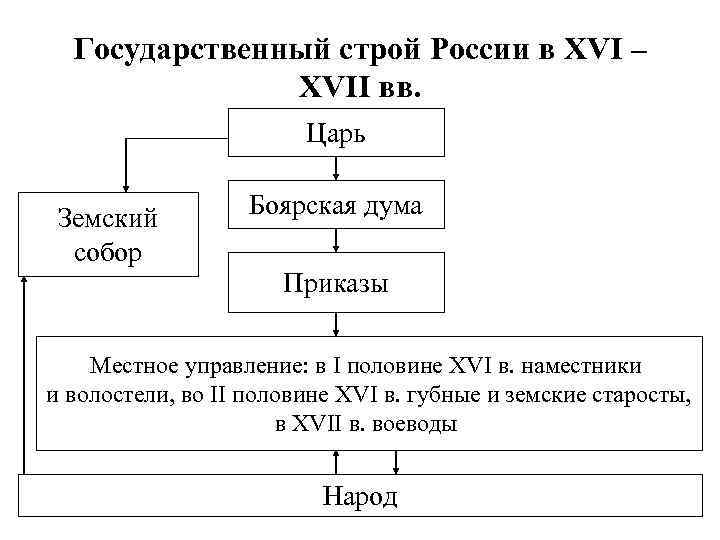 Государственный строй России в XVI – XVII вв.

Царь

Земский собор

Боярская дума

Приказы

Местное управление: в I половине XVI в. наместники и волостели, во II половине XVI в. губные и земские старосты, в XVII в. воеводы

Народ